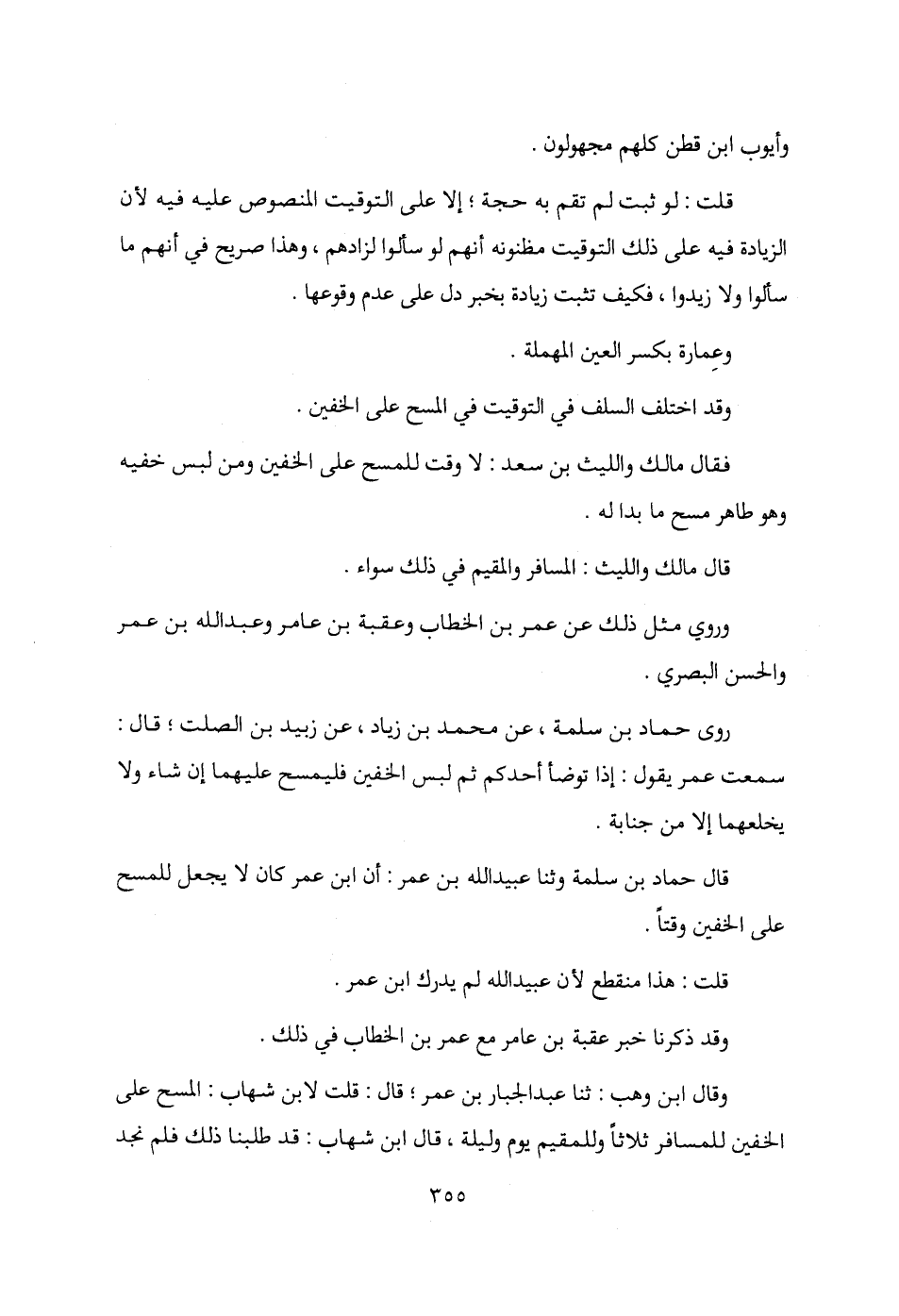 وأيوب ابن قطن كلهم مجهولون .

قلت : لو ثبت لم تقم به حجة ؛ إلا على التوقيت المنصوص عليه فيه لأن الزيادة فيه على ذلك التوقيت مظنونه أنهم لو سألوا لزادهم ، وهذا صريح في أنهم ما سألوا ولا زيدوا ، فكيف تثبت زيادة بخبر دل على عدم وقوعها .

وعِمارة بكسر العين المهملة .

وقد اختلف السلف في التوقيت في المسح على الخفين .

فقال مالك والليث بن سعد : لا وقت للمسح على الخفين ومن لبس خفيه وهو طاهر مسح ما بدا له .

قال مالك والليث : المسافر والمقيم في ذلك سواء .

وروي مثل ذلك عن عمر بن الخطاب وعقبة بن عامر وعبدالله بن عمر والحسن البصري .

روى حماد بن سلمة ، عن محمد بن زياد ، عن زبيد بن الصلت ؛ قال : سمعت عمر يقول : إذا توضأ أحدكم ثم لبس الخفين فليمسح عليهما إن شاء ولا يخلعهما إلا من جنابة .

قال حماد بن سلمة وثنا عبيدالله بن عمر : أن ابن عمر كان لا يجعل للمسح على الخفين وقتاً .

قلت : هذا منقطع لأن عبيدالله لم يدرك ابن عمر .

وقد ذكرنا خبر عقبة بن عامر مع عمر بن الخطاب في ذلك .

وقال ابن وهب : ثنا عبدالجبار بن عمر ؛ قال : قلت لابن شهاب : المسح على الخفين للمسافر ثلاثاً وللمقيم يوم وليلة ، قال ابن شهاب : قد طلبنا ذلك فلم نجد

٣٥٥